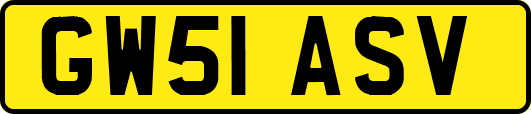 GW51 ASV